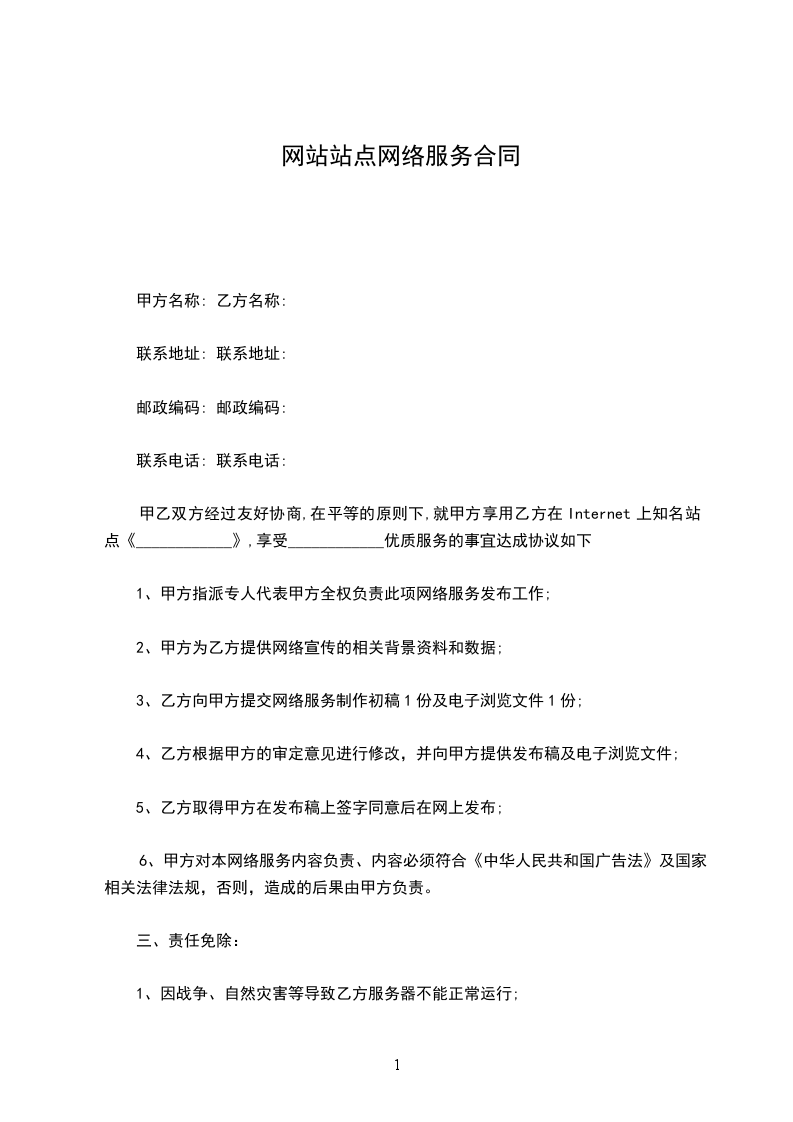 网站站点网络服务合同

甲方名称: 乙方名称:

联系地址: 联系地址:

邮政编码: 邮政编码:

联系电话: 联系电话:

甲乙双方经过友好协商,在平等的原则下,就甲方享用乙方在 Internet 上知名站点《____________》,享受____________优质服务的事宜达成协议如下

1、甲方指派专人代表甲方全权负责此项网络服务发布工作;

2、甲方为乙方提供网络宣传的相关背景资料和数据;

3、乙方向甲方提交网络服务制作初稿 1 份及电子浏览文件 1 份;

4、乙方根据甲方的审定意见进行修改，并向甲方提供发布稿及电子浏览文件;

5、乙方取得甲方在发布稿上签字同意后在网上发布;

6、甲方对本网络服务内容负责、内容必须符合《中华人民共和国广告法》及国家相关法律法规，否则，造成的后果由甲方负责。

三、责任免除：

1、因战争、自然灾害等导致乙方服务器不能正常运行;

1